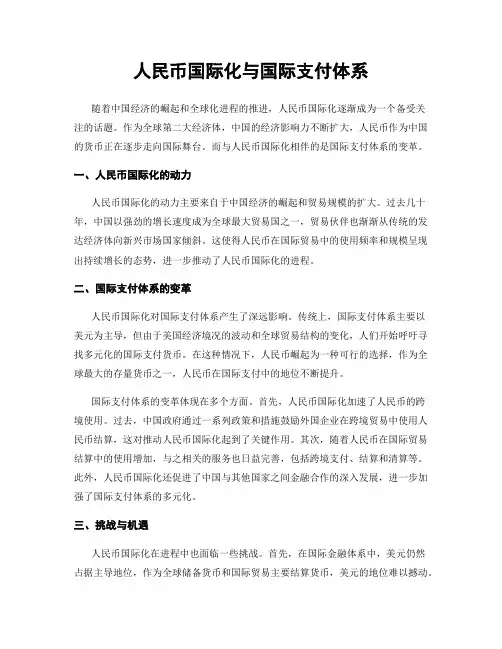 人民币国际化与国际支付体系

随着中国经济的崛起和全球化进程的推进，人民币国际化逐渐成为一个备受关注的话题。作为全球第二大经济体，中国的经济影响力不断扩大，人民币作为中国的货币正在逐步走向国际舞台。而与人民币国际化相伴的是国际支付体系的变革。

一、人民币国际化的动力

人民币国际化的动力主要来自于中国经济的崛起和贸易规模的扩大。过去几十年，中国以强劲的增长速度成为全球最大贸易国之一，贸易伙伴也渐渐从传统的发达经济体向新兴市场国家倾斜。这使得人民币在国际贸易中的使用频率和规模呈现出持续增长的态势，进一步推动了人民币国际化的进程。

二、国际支付体系的变革

人民币国际化对国际支付体系产生了深远影响。传统上，国际支付体系主要以美元为主导，但由于美国经济境况的波动和全球贸易结构的变化，人们开始呼吁寻找多元化的国际支付货币。在这种情况下，人民币崛起为一种可行的选择，作为全球最大的存量货币之一，人民币在国际支付中的地位不断提升。

国际支付体系的变革体现在多个方面。首先，人民币国际化加速了人民币的跨境使用。过去，中国政府通过一系列政策和措施鼓励外国企业在跨境贸易中使用人民币结算，这对推动人民币国际化起到了关键作用。其次，随着人民币在国际贸易结算中的使用增加，与之相关的服务也日益完善，包括跨境支付、结算和清算等。此外，人民币国际化还促进了中国与其他国家之间金融合作的深入发展，进一步加强了国际支付体系的多元化。

三、挑战与机遇

人民币国际化在进程中也面临一些挑战。首先，在国际金融体系中，美元仍然占据主导地位，作为全球储备货币和国际贸易主要结算货币，美元的地位难以撼动。